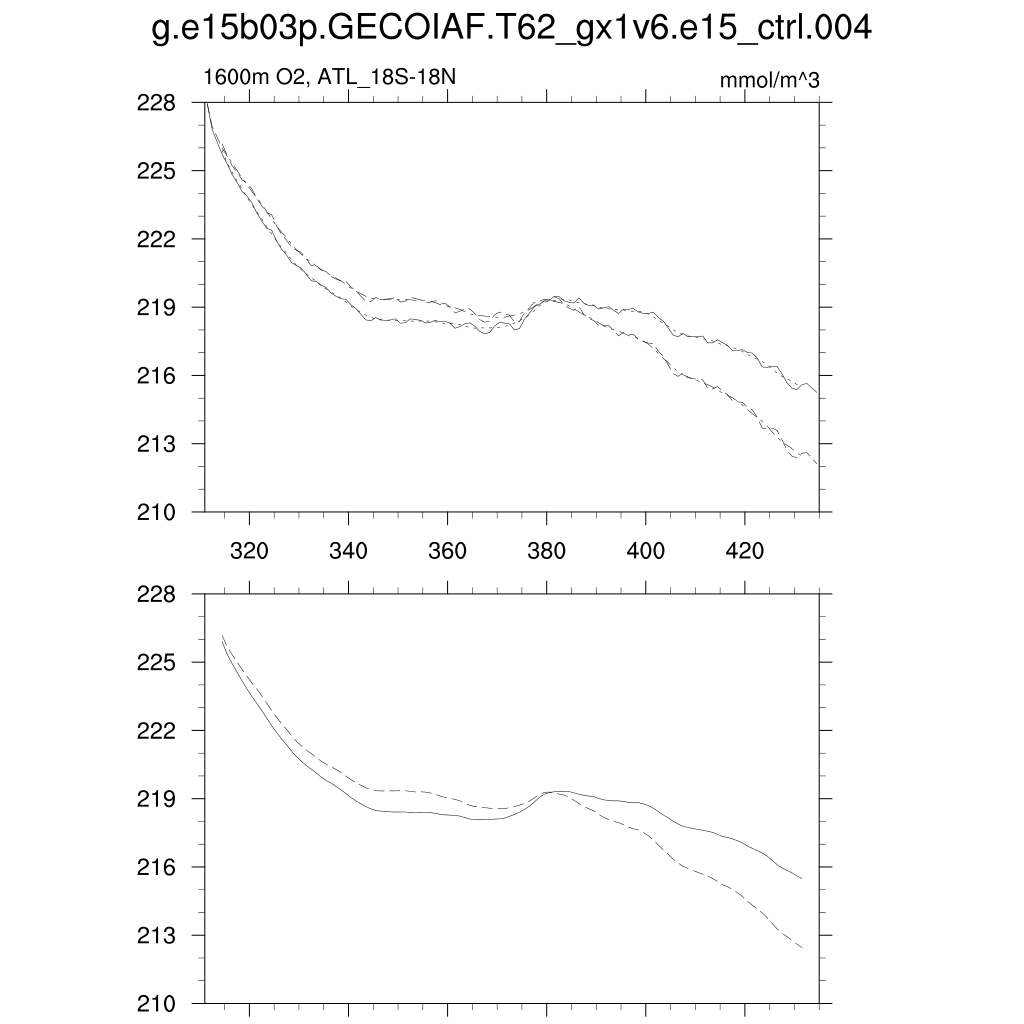 g.e15b03p.GECOIAF.T62_gx1v6.e15_ctrl.004

1600m O2, ATL_18S-18N

mmol/m^3

228
225
222
219
216
213
210

320
340
360
380
400
420

228
225
222
219
216
213
210